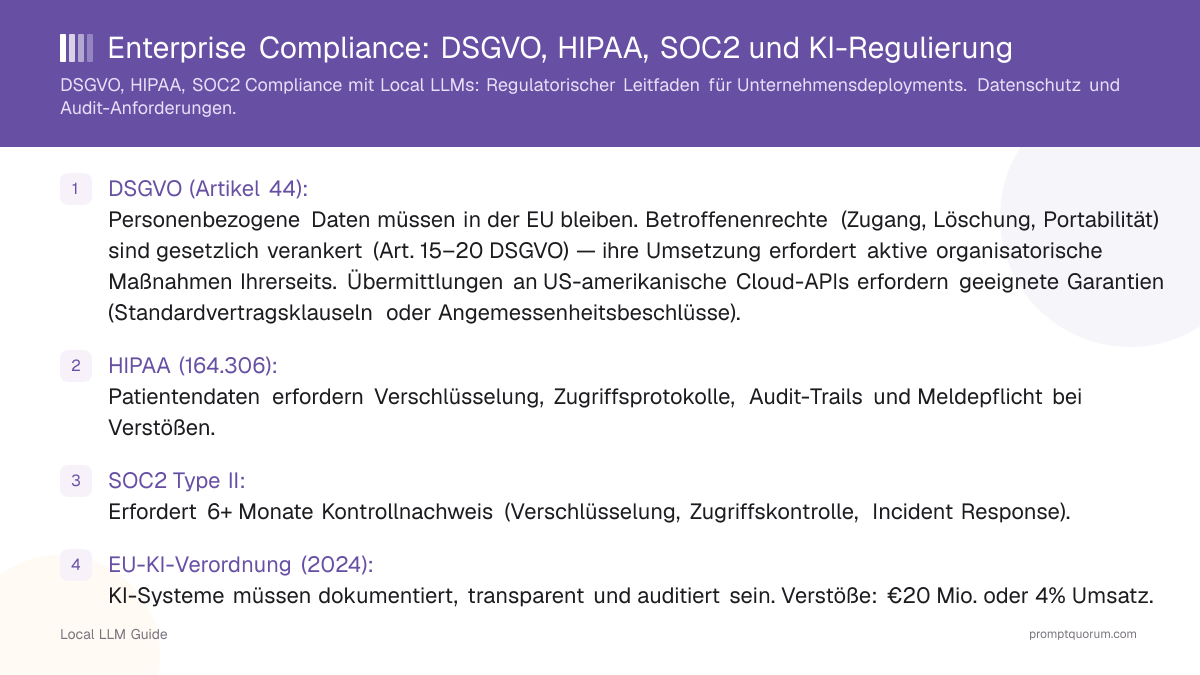 Enterprise Compliance: DSGVO, HIPAA, SOC2 und KI-Regulierung

DSGVO, HIPAA, SOC2 Compliance mit Local LLMs: Regulatorischer Leitfaden für Unternehmensdeployments. Datenschutz und Audit-Anforderungen.

1 DSGVO (Artikel 44):
Personenbezogene Daten müssen in der EU bleiben. Betroffenenrechte (Zugang, Löschung, Portabilität) sind gesetzlich verankert (Art. 15–20 DSGVO) — ihre Umsetzung erfordert aktive organisatorische Maßnahmen Ihrerseits. Übermittlungen an US-amerikanische Cloud-APIs erfordern geeignete Garantien (Standardvertragsklauseln oder Angemessenheitsbeschlüsse).

2 HIPAA (164.306):
Patientendaten erfordern Verschlüsselung, Zugriffsprotokolle, Audit-Trails und Meldepflicht bei Verstößen.

3 SOC2 Type II:
Erfordert 6+ Monate Kontrollnachweis (Verschlüsselung, Zugriffskontrolle, Incident Response).

4 EU-KI-Verordnung (2024):
KI-Systeme müssen dokumentiert, transparent und auditiert sein. Verstöße: €20 Mio. oder 4% Umsatz.

Local LLM Guide

promptquorum.com